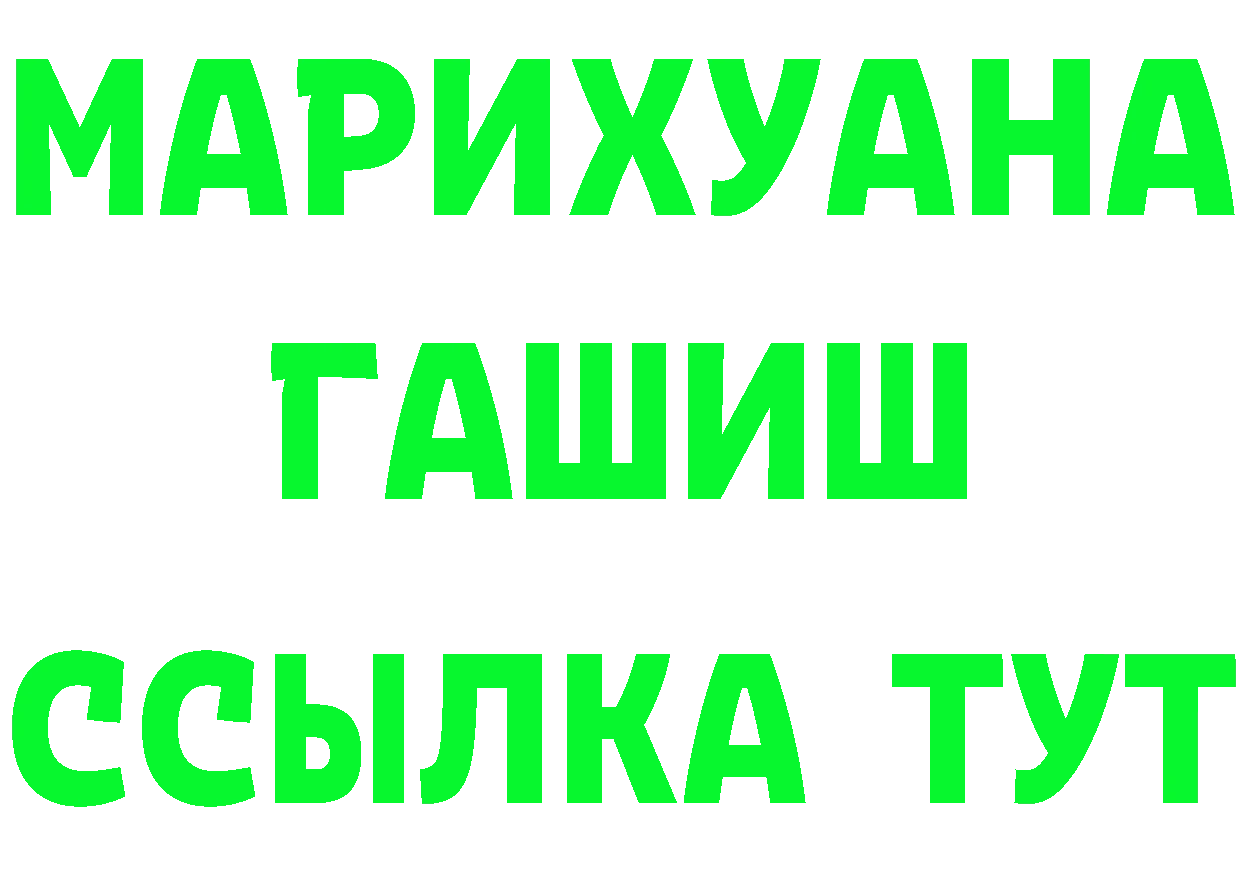 МАРИХУАНА
ГАШИШ
ССЫЛКА ТУТ